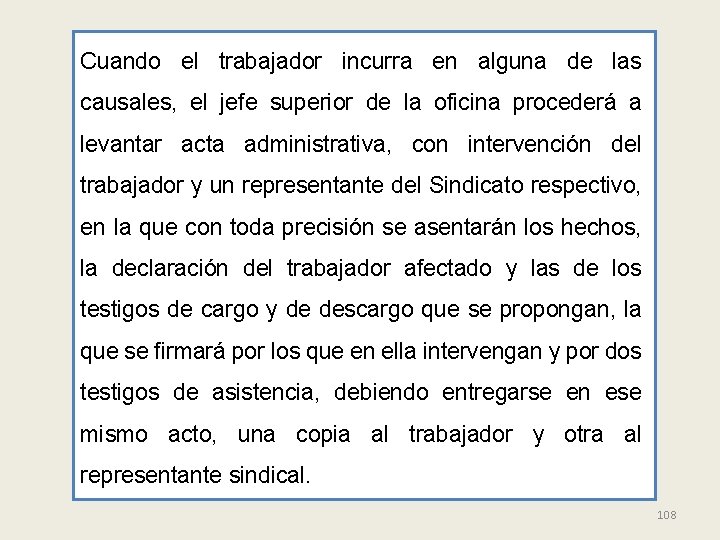 Cuando el trabajador incurra en alguna de las causales, el jefe superior de la oficina procederá a levantar acta administrativa, con intervención del trabajador y un representante del Sindicato respectivo, en la que con toda precisión se asentarán los hechos, la declaración del trabajador afectado y las de los testigos de cargo y de descargo que se propongan, la que se firmará por los que en ella intervengan y por dos testigos de asistencia, debiendo entregarse en ese mismo acto, una copia al trabajador y otra al representante sindical.

108